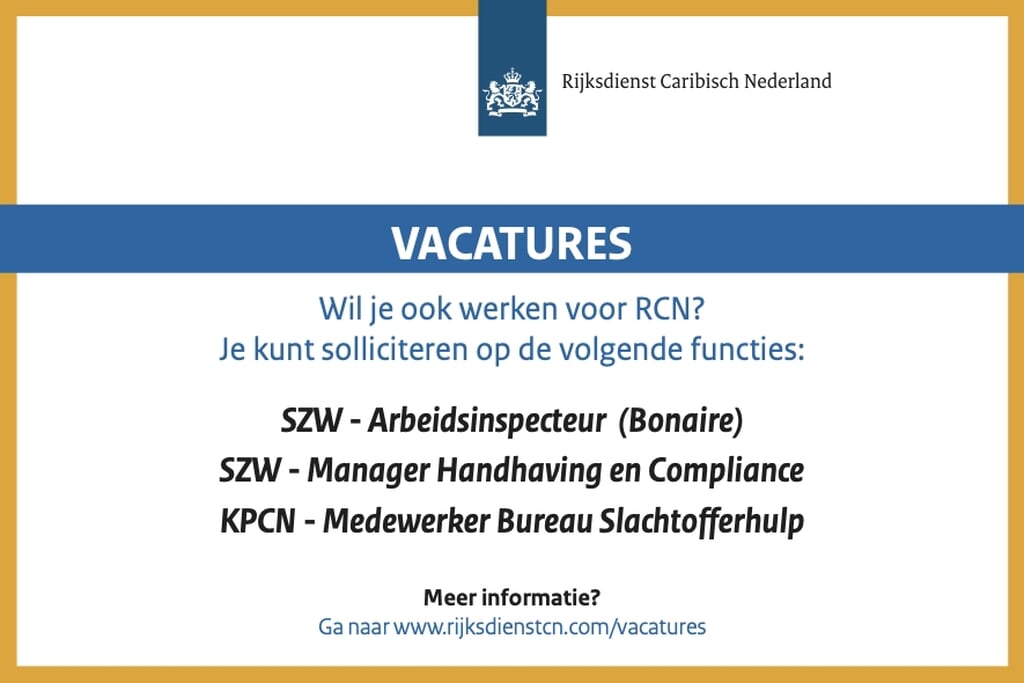 Rijksdienst Caribisch Nederland

VACATURES

Wil je ook werken voor RCN?
Je kunt solliciteren op de volgende functies:

SZW - Arbeidsinspecteur (Bonaire)
SZW - Manager Handhaving en Compliance
KPCN - Medewerker Bureau Slachtofferhulp

Meer informatie?
Ga naar www.rijksdienstcn.com/vacatures